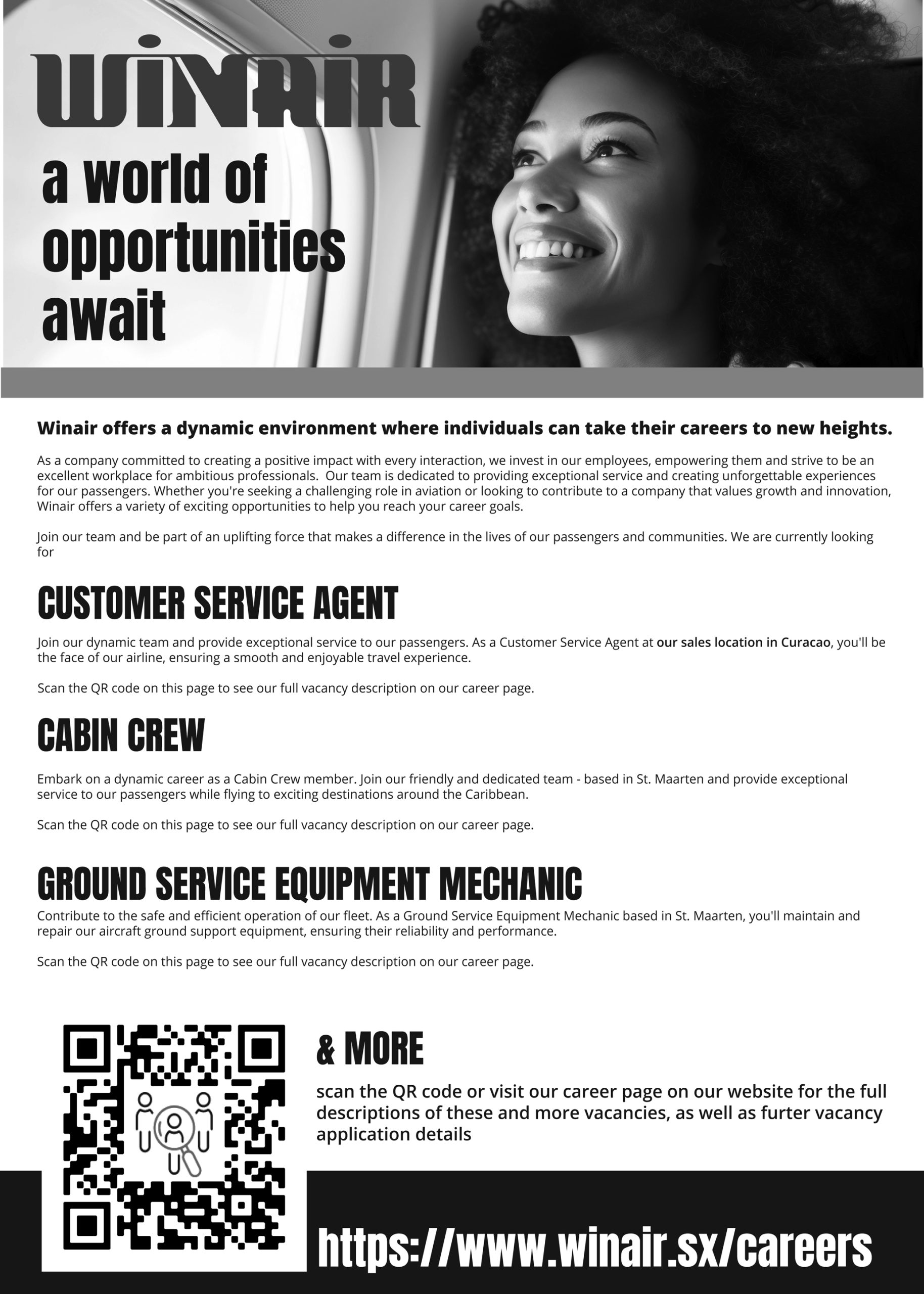 WINAIR

a world of opportunities await

Winair offers a dynamic environment where individuals can take their careers to new heights.

As a company committed to creating a positive impact with every interaction, we invest in our employees, empowering them and strive to be an excellent workplace for ambitious professionals. Our team is dedicated to providing exceptional service and creating unforgettable experiences for our passengers. Whether you're seeking a challenging role in aviation or looking to contribute to a company that values growth and innovation, Winair offers a variety of exciting opportunities to help you reach your career goals.

Join our team and be part of an uplifting force that makes a difference in the lives of our passengers and communities. We are currently looking for

CUSTOMER SERVICE AGENT

Join our dynamic team and provide exceptional service to our passengers. As a Customer Service Agent at our sales location in Curacao, you'll be the face of our airline, ensuring a smooth and enjoyable travel experience.

Scan the QR code on this page to see our full vacancy description on our career page.

CABIN CREW

Embark on a dynamic career as a Cabin Crew member. Join our friendly and dedicated team - based in St. Maarten and provide exceptional service to our passengers while flying to exciting destinations around the Caribbean.

Scan the QR code on this page to see our full vacancy description on our career page.

GROUND SERVICE EQUIPMENT MECHANIC

Contribute to the safe and efficient operation of our fleet. As a Ground Service Equipment Mechanic based in St. Maarten, you'll maintain and repair our aircraft ground support equipment, ensuring their reliability and performance.

Scan the QR code on this page to see our full vacancy description on our career page.

& MORE

scan the QR code or visit our career page on our website for the full descriptions of these and more vacancies, as well as furter vacancy application details

https://www.winair.sx/careers